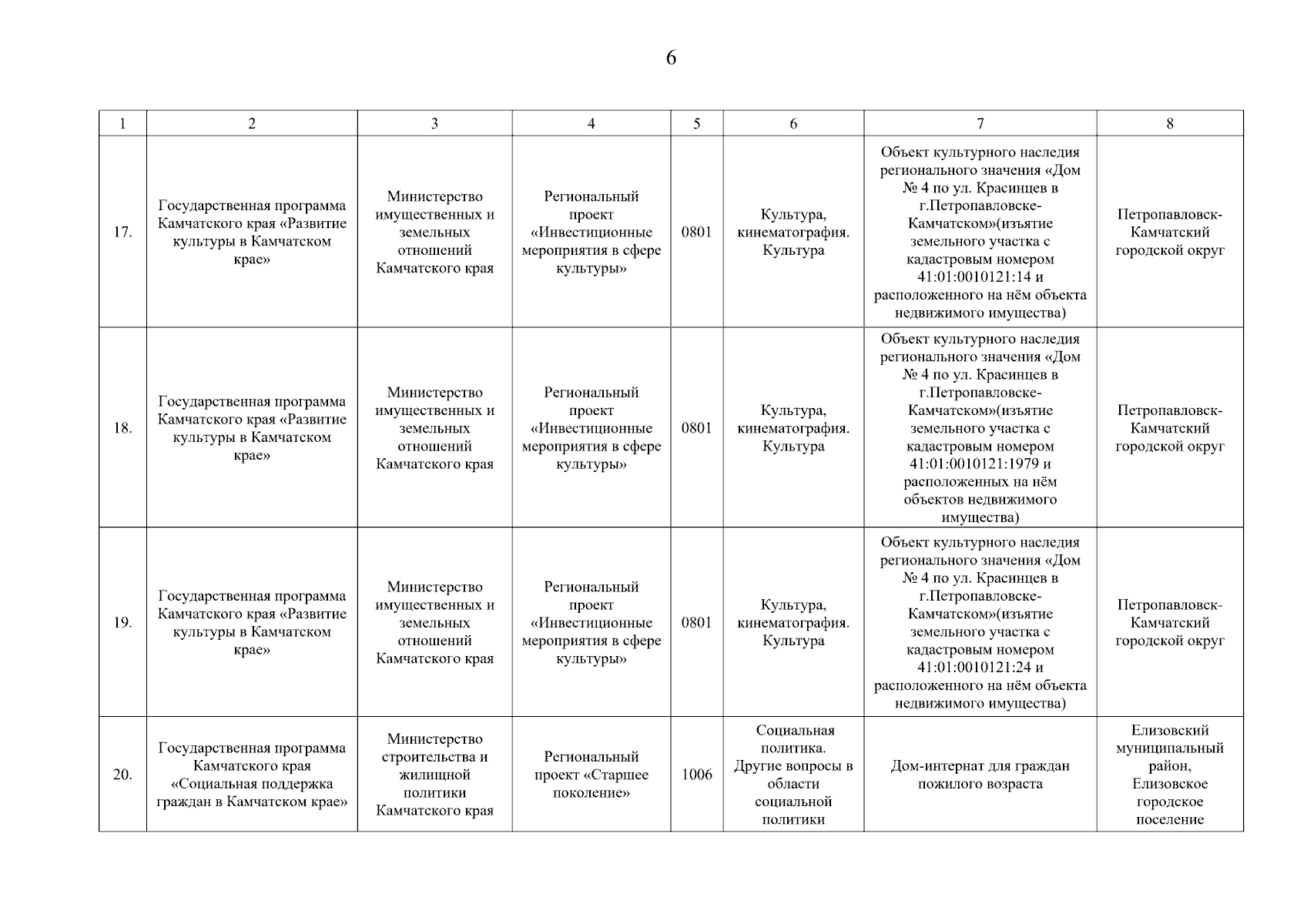 6

| 1 | 2 | 3 | 4 | 5 | 6 | 7 | 8 |
|---|---|---|---|---|---|---|---|
| 17. | Государственная программа Камчатского края «Развитие культуры в Камчатском крае» | Министерство имущественных и земельных отношений Камчатского края | Региональный проект «Инвестиционные мероприятия в сфере культуры» | 0801 | Культура, кинематография. Культура | Объект культурного наследия регионального значения «Дом № 4 по ул. Красинцев в г.Петропавловске-Камчатском»(изъятие земельного участка с кадастровым номером 41:01:0010121:14 и расположенного на нём объекта недвижимого имущества) | Петропавловск-Камчатский городской округ |
| 18. | Государственная программа Камчатского края «Развитие культуры в Камчатском крае» | Министерство имущественных и земельных отношений Камчатского края | Региональный проект «Инвестиционные мероприятия в сфере культуры» | 0801 | Культура, кинематография. Культура | Объект культурного наследия регионального значения «Дом № 4 по ул. Красинцев в г.Петропавловске-Камчатском»(изъятие земельного участка с кадастровым номером 41:01:0010121:1979 и расположенных на нём объектов недвижимого имущества) | Петропавловск-Камчатский городской округ |
| 19. | Государственная программа Камчатского края «Развитие культуры в Камчатском крае» | Министерство имущественных и земельных отношений Камчатского края | Региональный проект «Инвестиционные мероприятия в сфере культуры» | 0801 | Культура, кинематография. Культура | Объект культурного наследия регионального значения «Дом № 4 по ул. Красинцев в г.Петропавловске-Камчатском»(изъятие земельного участка с кадастровым номером 41:01:0010121:24 и расположенного на нём объекта недвижимого имущества) | Петропавловск-Камчатский городской округ |
| 20. | Государственная программа Камчатского края «Социальная поддержка граждан в Камчатском крае» | Министерство строительства и жилищной политики Камчатского края | Региональный проект «Старшее поколение» | 1006 | Социальная политика. Другие вопросы в области социальной политики | Дом-интернат для граждан пожилого возраста | Елизовский муниципальный район, Елизовское городское поселение |